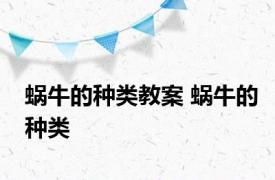 蜗牛的种类教案 蜗牛的种类